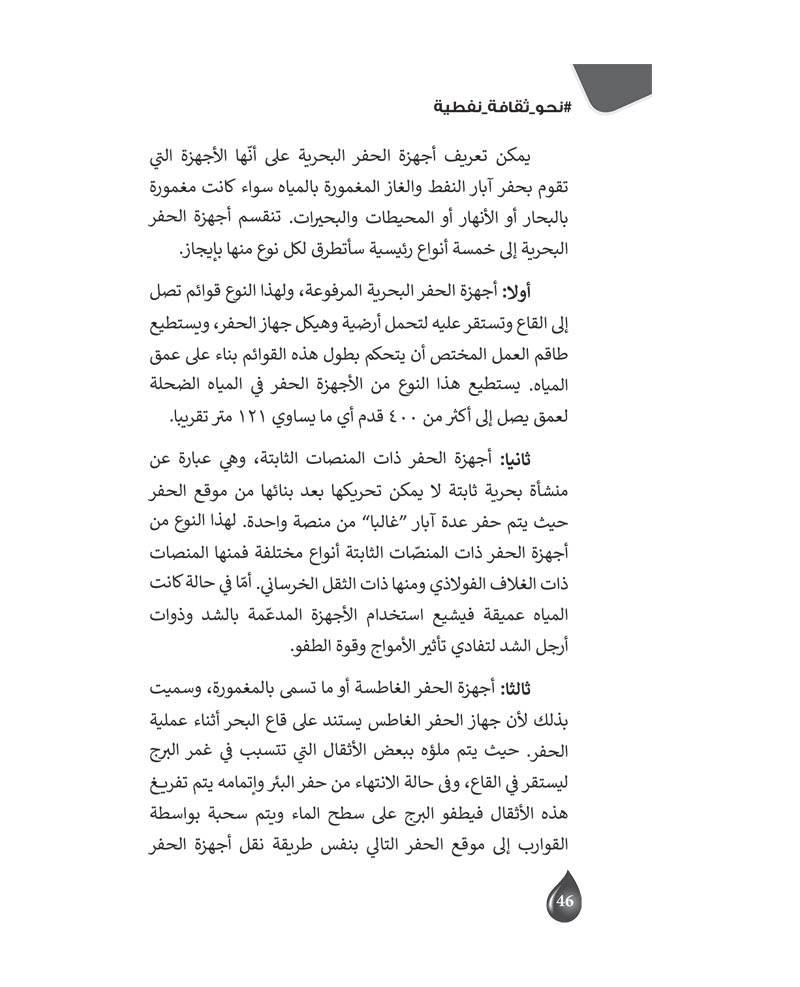 #نحو_ثقافة_نفطية

يمكن تعريف أجهزة الحفر البحرية على أنّها الأجهزة التي تقوم بحفر آبار النفط والغاز المغمورة بالمياه سواء كانت مغمورة بالبحار أو الأنهار أو المحيطات والبحيرات. تنقسم أجهزة الحفر البحرية إلى خمسة أنواع رئيسية سأتطرق لكل نوع منها بإيجاز.

أولا: أجهزة الحفر البحرية المرفوعة، ولهذا النوع قوائم تصل إلى القاع وتستقر عليه لتحمل أرضية وهيكل جهاز الحفر، ويستطيع طاقم العمل المختص أن يتحكم بطول هذه القوائم بناء على عمق المياه. يستطيع هذا النوع من الأجهزة الحفر في المياه الضحلة لعمق يصل إلى أكثر من ٤٠٠ قدم أي ما يساوي ١٢١ متر تقريبا.

ثانيا: أجهزة الحفر ذات المنصات الثابتة، وهي عبارة عن منشأة بحرية ثابتة لا يمكن تحريكها بعد بنائها من موقع الحفر حيث يتم حفر عدة آبار "غالبا" من منصة واحدة. لهذا النوع من أجهزة الحفر ذات المنصّات الثابتة أنواع مختلفة فمنها المنصات ذات الغلاف الفولاذي ومنها ذات الثقل الخرساني. أمّا في حالة كانت المياه عميقة فيشيع استخدام الأجهزة المدعّمة بالشد وذوات أرجل الشد لتفادي تأثير الأمواج وقوة الطفو.

ثالثا: أجهزة الحفر الغاطسة أو ما تسمى بالمغمورة، وسميت بذلك لأن جهاز الحفر الغاطس يستند على قاع البحر أثناء عملية الحفر. حيث يتم ملؤه ببعض الأثقال التي تتسبب في غمر البرج ليستقر في القاع، وفي حالة الانتهاء من حفر البئر وإتمامه يتم تفريغ هذه الأثقال فيطفو البرج على سطح الماء ويتم سحبة بواسطة القوارب إلى موقع الحفر التالي بنفس طريقة نقل أجهزة الحفر

46